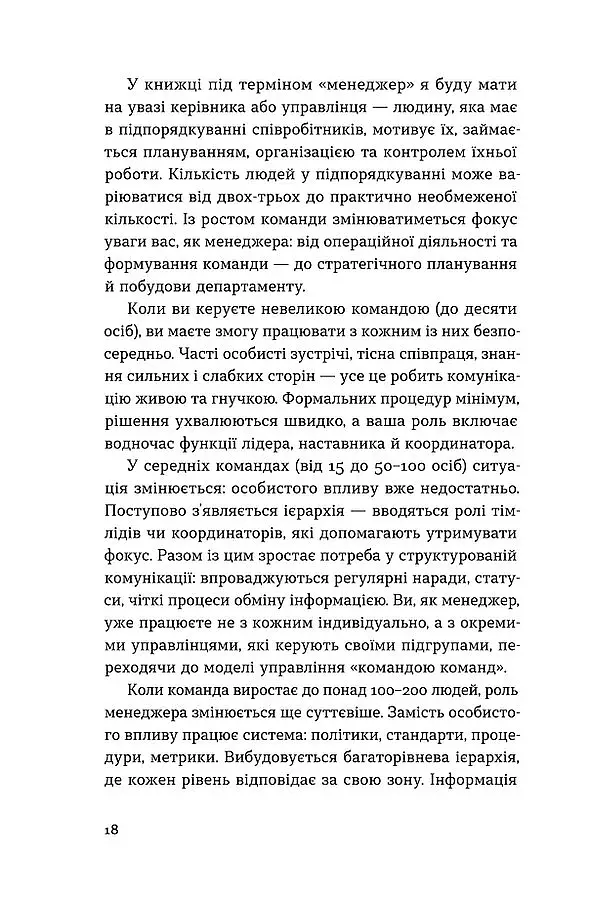 У книжці під терміном «менеджер» я буду мати на увазі керівника або управлінця — людину, яка має в підпорядкуванні співробітників, мотивує їх, займається плануванням, організацією та контролем їхньої роботи. Кількість людей у підпорядкуванні може варіюватися від двох-трьох до практично необмеженої кількості. Із ростом команди змінюватиметься фокус уваги вас, як менеджера: від операційної діяльності та формування команди — до стратегічного планування й побудови департаменту.

Коли ви керуєте невеликою командою (до десяти осіб), ви маєте змогу працювати з кожним із них безпосередньо. Часті особисті зустрічі, тісна співпраця, знання сильних і слабких сторін — усе це робить комунікацію живою та гнучкою. Формальних процедур мінімум, рішення ухвалюються швидко, а ваша роль включає водночас функції лідера, наставника й координатора.

У середніх командах (від 15 до 50–100 осіб) ситуація змінюється: особистого впливу вже недостатньо. Поступово з'являється ієрархія — вводяться ролі тімлідів чи координаторів, які допомагають утримувати фокус. Разом із цим зростає потреба у структурованій комунікації: впроваджуються регулярні наради, статуси, чіткі процеси обміну інформацією. Ви, як менеджер, уже працюєте не з кожним індивідуально, а з окремими управлінцями, які керують своїми підгрупами, переходячи до моделі управління «командою команд».

Коли команда виростає до понад 100–200 людей, роль менеджера змінюється ще суттєвіше. Замість особистого впливу працює система: політики, стандарти, процедури, метрики. Вибудовується багаторівнева ієрархія, де кожен рівень відповідає за свою зону. Інформація

18